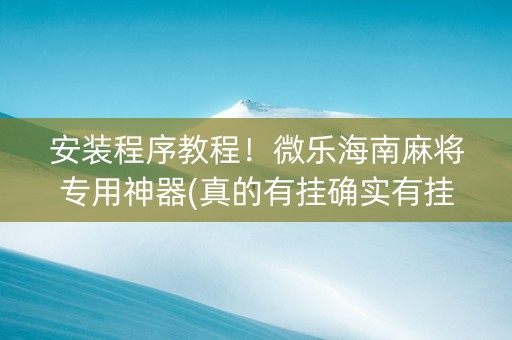 安装程序教程！微乐海南麻将专用神器(真的有挂确实有挂